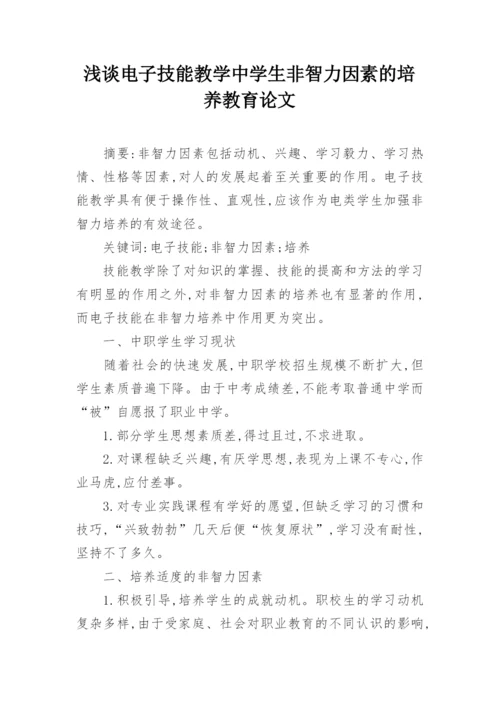 浅谈电子技能教学中学生非智力因素的培养教育论文

摘要:非智力因素包括动机、兴趣、学习毅力、学习热情、性格等因素,对人的发展起着至关重要的作用。电子技能教学具有便于操作性、直观性,应该作为电类学生加强非智力培养的有效途径。

关键词:电子技能;非智力因素;培养

技能教学除了对知识的掌握、技能的提高和方法的学习有明显的作用之外,对非智力因素的培养也有显著的作用,而电子技能在非智力培养中作用更为突出。

一、中职学生学习现状

随着社会的快速发展,中职学校招生规模不断扩大,但学生素质普遍下降。由于中考成绩差,不能考取普通中学而“被”自愿报了职业中学。

1.部分学生思想素质差,得过且过,不求进取。

2.对课程缺乏兴趣,有厌学思想,表现为上课不专心,作业马虎,应付差事。

3.对专业实践课程有学好的愿望,但缺乏学习的习惯和技巧,“兴致勃勃”几天后便“恢复原状”,学习没有耐性,坚持不了多久。

二、培养适度的非智力因素

1.积极引导,培养学生的成就动机。职校生的学习动机复杂多样,由于受家庭、社会对职业教育的不同认识的影响,